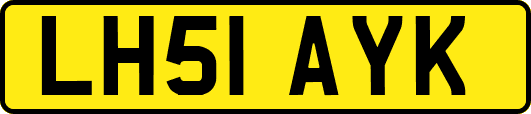 LH51 AYK